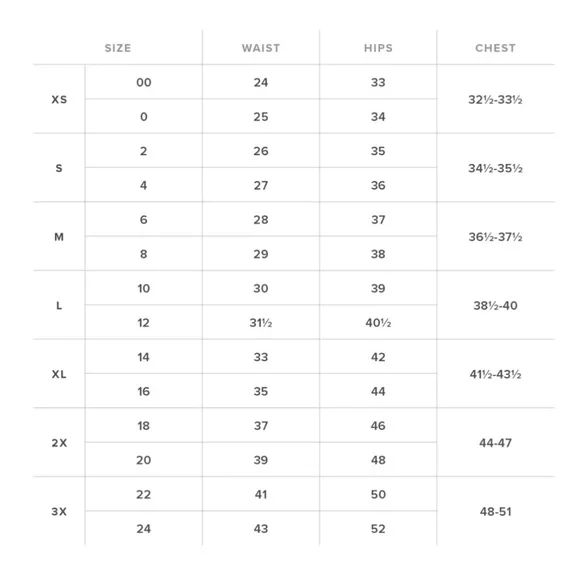 | SIZE | | WAIST | HIPS | CHEST |
|---|---|---|---|---|
| XS | 00 | 24 | 33 | 32½-33½ |
| | 0 | 25 | 34 | |
| S | 2 | 26 | 35 | 34½-35½ |
| | 4 | 27 | 36 | |
| M | 6 | 28 | 37 | 36½-37½ |
| | 8 | 29 | 38 | |
| L | 10 | 30 | 39 | 38½-40 |
| | 12 | 31½ | 40½ | |
| XL | 14 | 33 | 42 | 41½-43½ |
| | 16 | 35 | 44 | |
| 2X | 18 | 37 | 46 | 44-47 |
| | 20 | 39 | 48 | |
| 3X | 22 | 41 | 50 | 48-51 |
| | 24 | 43 | 52 | |